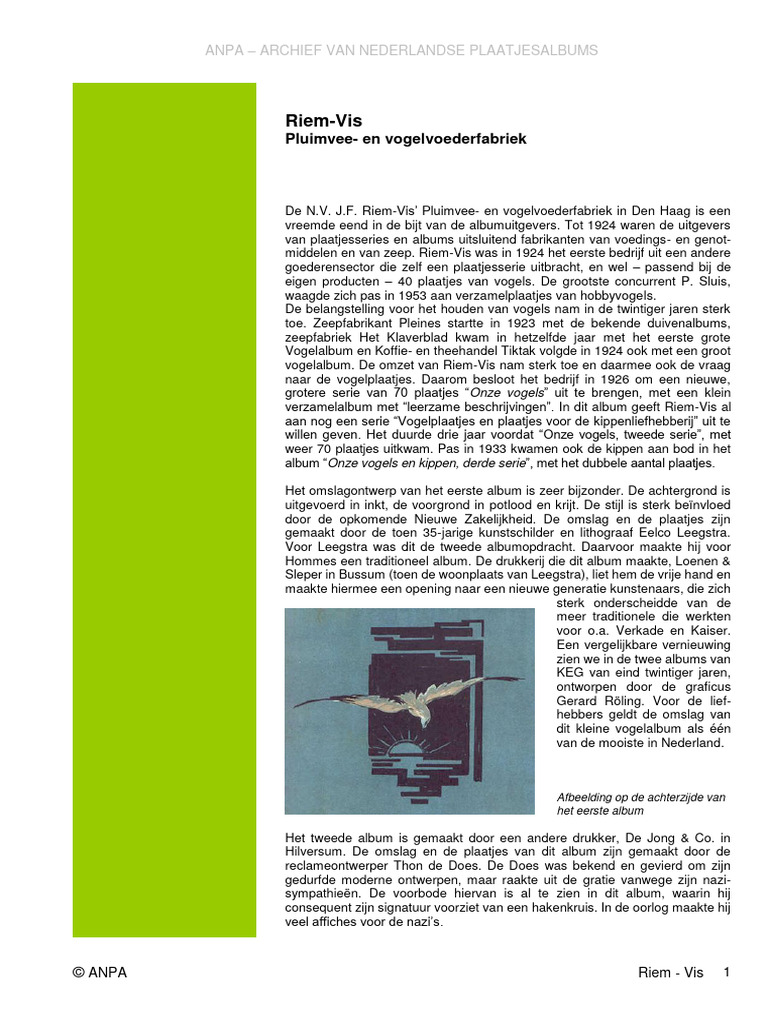 ANPA – ARCHIEF VAN NEDERLANDSE PLAATJESALBUMS

Riem-Vis
Pluimvee- en vogelvoederfabriek

De N.V. J.F. Riem-Vis' Pluimvee- en vogelvoederfabriek in Den Haag is een vreemde eend in de bijt van de albumuitgevers. Tot 1924 waren de uitgevers van plaatjesseries en albums uitsluitend fabrikanten van voedings- en genotmiddelen en van zeep. Riem-Vis was in 1924 het eerste bedrijf uit een andere goederensector die zelf een plaatjesserie uitbracht, en wel – passend bij de eigen producten – 40 plaatjes van vogels. De grootste concurrent P. Sluis, waagde zich pas in 1953 aan verzamelplaatjes van hobbyvogels.
De belangstelling voor het houden van vogels nam in de twintiger jaren sterk toe. Zeepfabrikant Pleines startte in 1923 met de bekende duivenalbums, zeepfabriek Het Klaverblad kwam in hetzelfde jaar met het eerste grote Vogelalbum en Koffie- en theehandel Tiktak volgde in 1924 ook met een groot vogelalbum. De omzet van Riem-Vis nam sterk toe en daarmee ook de vraag naar de vogelplaatjes. Daarom besloot het bedrijf in 1926 om een nieuwe, grotere serie van 70 plaatjes "Onze vogels" uit te brengen, met een klein verzamelalbum met "leerzame beschrijvingen". In dit album geeft Riem-Vis al aan nog een serie "Vogelplaatjes en plaatjes voor de kippenliefhebberij" uit te willen geven. Het duurde drie jaar voordat "Onze vogels, tweede serie", met weer 70 plaatjes uitkwam. Pas in 1933 kwamen ook de kippen aan bod in het album "Onze vogels en kippen, derde serie", met het dubbele aantal plaatjes.

Het omslagontwerp van het eerste album is zeer bijzonder. De achtergrond is uitgevoerd in inkt, de voorgrond in potlood en krijt. De stijl is sterk beïnvloed door de opkomende Nieuwe Zakelijkheid. De omslag en de plaatjes zijn gemaakt door de toen 35-jarige kunstschilder en lithograaf Eelco Leegstra. Voor Leegstra was dit de tweede albumopdracht. Daarvoor maakte hij voor Hommes een traditioneel album. De drukkerij die dit album maakte, Loenen & Sleper in Bussum (toen de woonplaats van Leegstra), liet hem de vrije hand en maakte hiermee een opening naar een nieuwe generatie kunstenaars, die zich sterk onderscheidde van de meer traditionele die werkten voor o.a. Verkade en Kaiser. Een vergelijkbare vernieuwing zien we in de twee albums van KEG van eind twintiger jaren, ontworpen door de graficus Gerard Röling. Voor de liefhebbers geldt de omslag van dit kleine vogelalbum als één van de mooiste in Nederland.

Afbeelding op de achterzijde van het eerste album

Het tweede album is gemaakt door een andere drukker, De Jong & Co. in Hilversum. De omslag en de plaatjes van dit album zijn gemaakt door de reclameontwerper Thon de Does. De Does was bekend en gevierd om zijn gedurfde moderne ontwerpen, maar raakte uit de gratie vanwege zijn nazi-sympathieën. De voorbode hiervan is al te zien in dit album, waarin hij consequent zijn signatuur voorziet van een hakenkruis. In de oorlog maakte hij veel affiches voor de nazi's.

© ANPA Riem - Vis 1